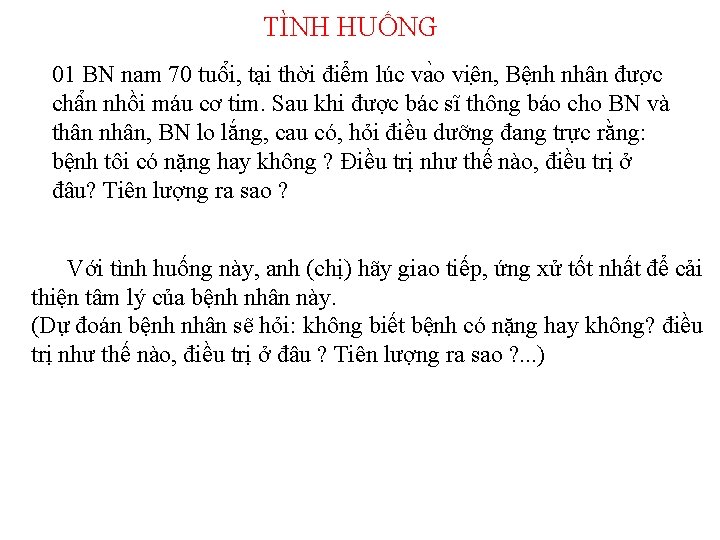 TÌNH HUỐNG

01 BN nam 70 tuổi, tại thời điểm lúc vào viện, Bệnh nhân được chẩn nhồi máu cơ tim. Sau khi được bác sĩ thông báo cho BN và thân nhân, BN lo lắng, cau có, hỏi điều dưỡng đang trực rằng: bệnh tôi có nặng hay không ? Điều trị như thế nào, điều trị ở đâu? Tiên lượng ra sao ?

Với tình huống này, anh (chị) hãy giao tiếp, ứng xử tốt nhất để cải thiện tâm lý của bệnh nhân này.
(Dự đoán bệnh nhân sẽ hỏi: không biết bệnh có nặng hay không? điều trị như thế nào, điều trị ở đâu ? Tiên lượng ra sao ?...)